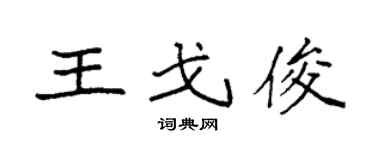 王戈俊

词典网